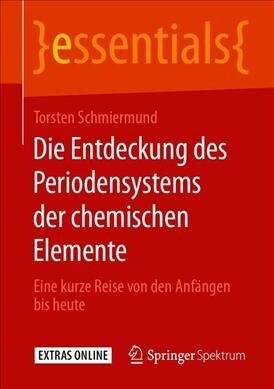 }essentials{

Torsten Schmiermund

Die Entdeckung des Periodensystems der chemischen Elemente

Eine kurze Reise von den Anfängen bis heute

EXTRAS ONLINE

Springer Spektrum